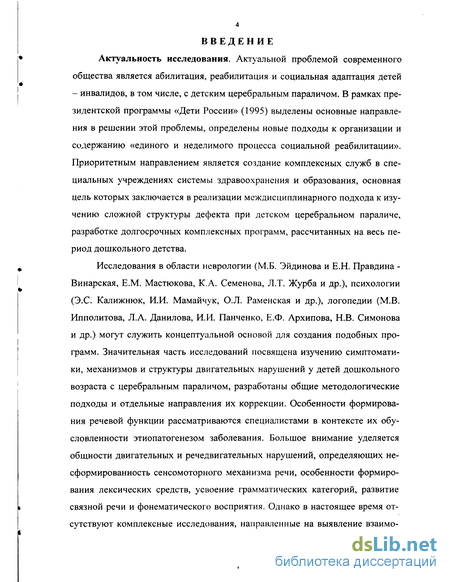 4

ВВЕДЕНИЕ

Актуальность исследования. Актуальной проблемой современного общества является абилитация, реабилитация и социальная адаптация детей – инвалидов, в том числе, с детским церебральным параличом. В рамках президентской программы «Дети России» (1995) выделены основные направления в решении этой проблемы, определены новые подходы к организации и содержанию «единого и неделимого процесса социальной реабилитации». Приоритетным направлением является создание комплексных служб в специальных учреждениях системы здравоохранения и образования, основная цель которых заключается в реализации междисциплинарного подхода к изучению сложной структуры дефекта при детском церебральном параличе, разработке долгосрочных комплексных программ, рассчитанных на весь период дошкольного детства.

Исследования в области неврологии (М.Б. Эйдинова и Е.Н. Правдина - Винарская, Е.М. Мастюкова, К.А. Семенова, Л.Т. Журба и др.), психологии (Э.С. Калижнюк, И.И. Мамайчук, О.Л. Раменская и др.), логопедии (М.В. Ипполитова, Л.А. Данилова, И.И. Панченко, Е.Ф. Архипова, Н.В. Симонова и др.) могут служить концептуальной основой для создания подобных программ. Значительная часть исследований посвящена изучению симптоматики, механизмов и структуры двигательных нарушений у детей дошкольного возраста с церебральным параличом, разработаны общие методологические подходы и отдельные направления их коррекции. Особенности формирования речевой функции рассматриваются специалистами в контексте их обусловленности этиопатогенезом заболевания. Большое внимание уделяется общности двигательных и речедвигательных нарушений, определяющих несформированность сенсомоторного механизма речи, особенности формирования лексических средств, усвоение грамматических категорий, развитие связной речи и фонематического восприятия. Однако в настоящее время отсутствуют комплексные исследования, направленные на выявление взаимо-

dsLib.net
библиотека диссертаций